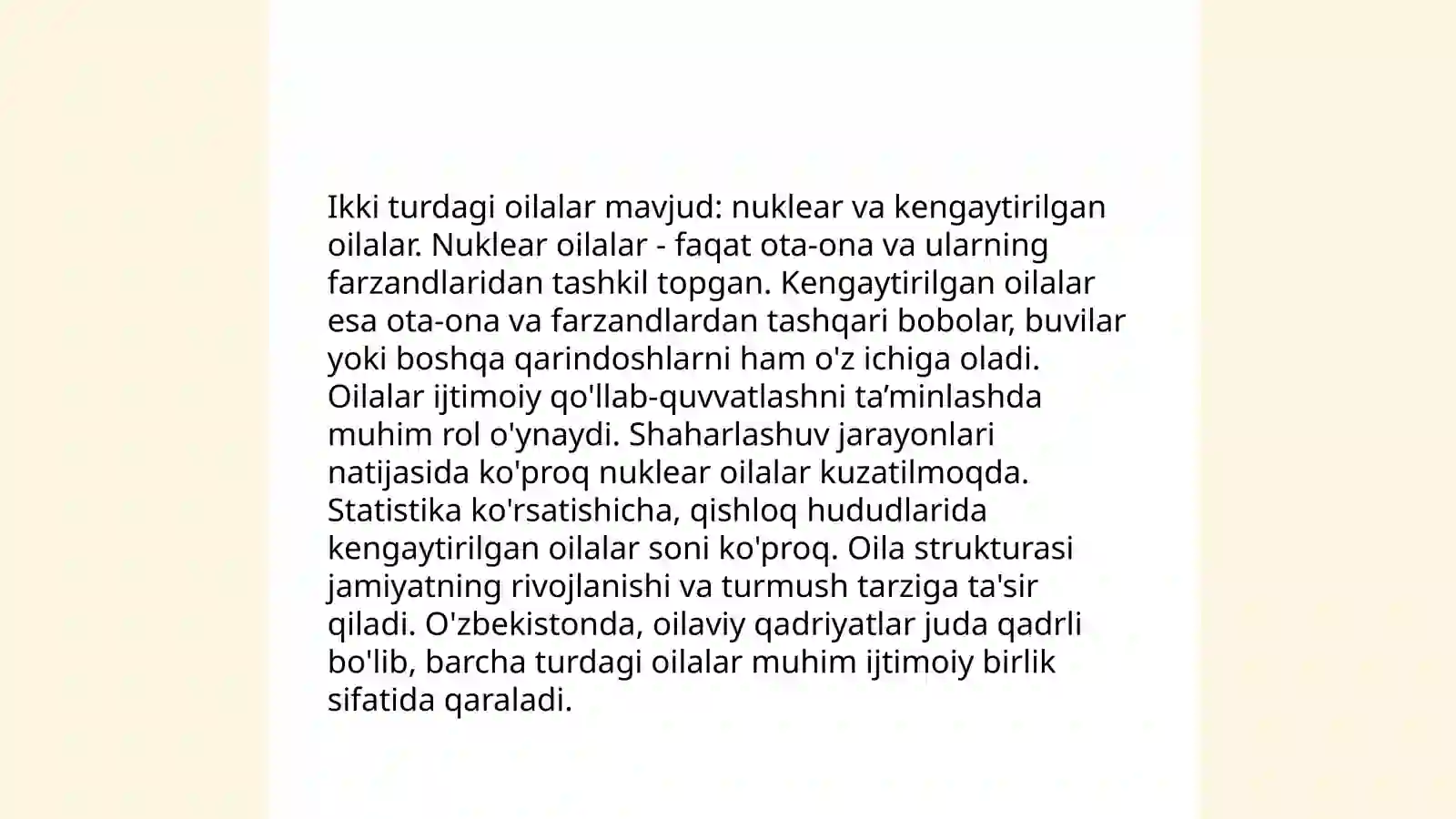 Ikki turdagi oilalar mavjud: nuklear va kengaytirilgan oilalar. Nuklear oilalar - faqat ota-ona va ularning farzandlaridan tashkil topgan. Kengaytirilgan oilalar esa ota-ona va farzandlardan tashqari bobolar, buvilar yoki boshqa qarindoshlarni ham o'z ichiga oladi. Oilalar ijtimoiy qo'llab-quvvatlashni ta’minlashda muhim rol o'ynaydi. Shaharlashuv jarayonlari natijasida ko'proq nuklear oilalar kuzatilmoqda. Statistika ko'rsatishicha, qishloq hududlarida kengaytirilgan oilalar soni ko'proq. Oila strukturasi jamiyatning rivojlanishi va turmush tarziga ta'sir qiladi. O'zbekistonda, oilaviy qadriyatlar juda qadrli bo'lib, barcha turdagi oilalar muhim ijtimoiy birlik sifatida qaraladi.